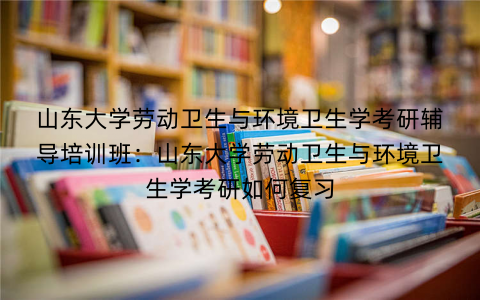 山东大学劳动卫生与环境卫生学考研辅导培训班：山东大学劳动卫生与环境卫生学考研如何复习